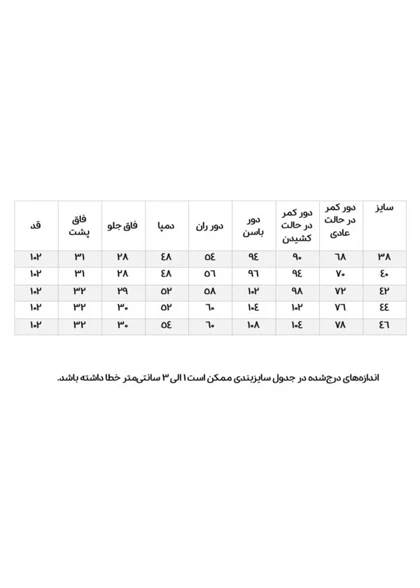 | سایز | دور کمر در حالت عادی | دور کمر در حالت کشیدن | دور باسن | دور ران | دمپا | فاق جلو | فاق پشت | قد |
|---|---|---|---|---|---|---|---|---|
| ۳۸ | ۶۸ | ۹۰ | ۹۴ | ۵۴ | ۴۸ | ۲۸ | ۳۱ | ۱۰۲ |
| ۴۰ | ۷۰ | ۹۴ | ۹۶ | ۵۶ | ۴۸ | ۲۸ | ۳۱ | ۱۰۲ |
| ۴۲ | ۷۲ | ۹۸ | ۱۰۲ | ۵۸ | ۵۲ | ۲۹ | ۳۲ | ۱۰۲ |
| ۴۴ | ۷۶ | ۱۰۲ | ۱۰۴ | ۶۰ | ۵۲ | ۳۰ | ۳۲ | ۱۰۲ |
| ۴۶ | ۷۸ | ۱۰۴ | ۱۰۸ | ۶۰ | ۵۴ | ۳۰ | ۳۲ | ۱۰۲ |

اندازه‌های درج‌شده در جدول سایزبندی ممکن است ۱ الی ۳ سانتی‌متر خطا داشته باشد.